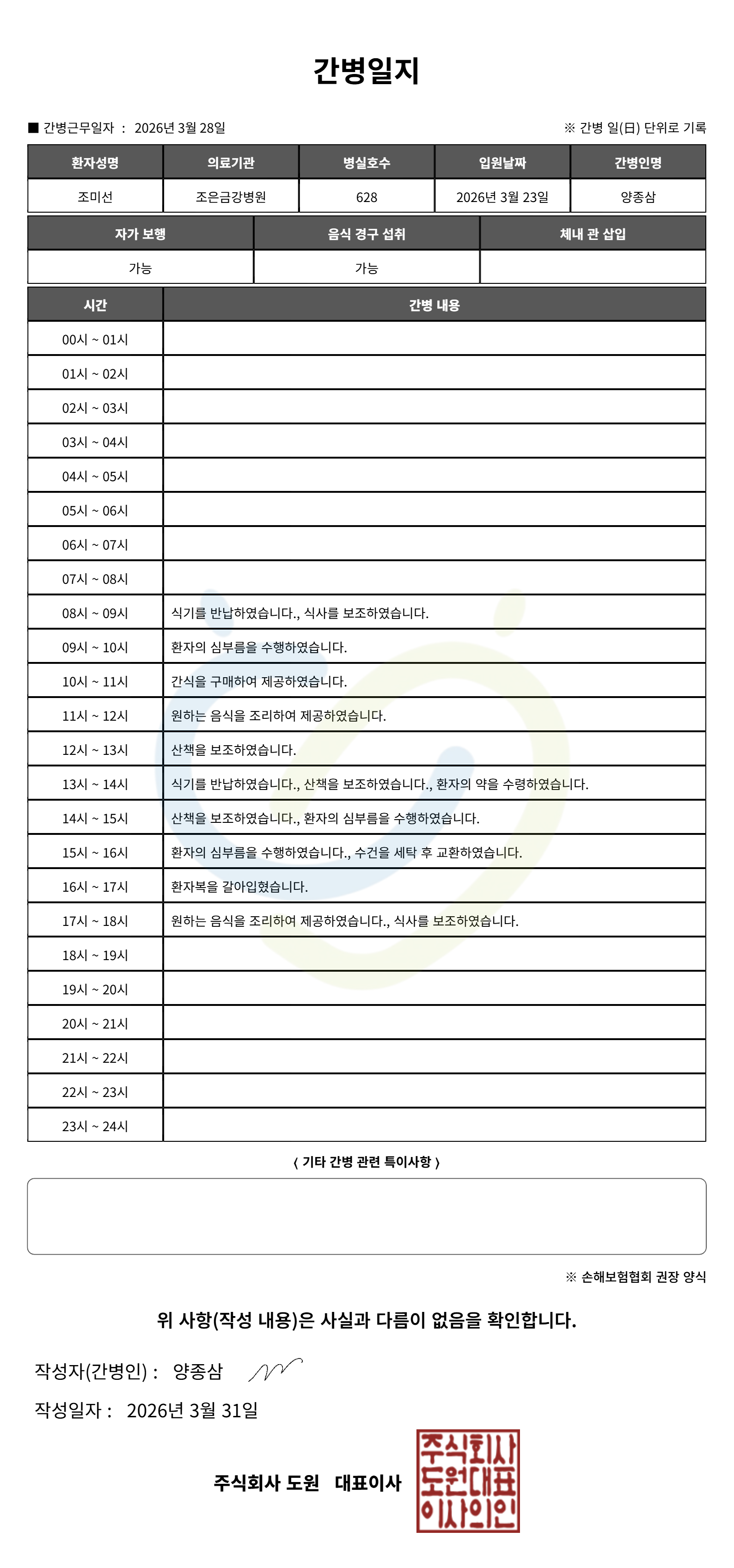 간병일지

■ 간병근무일자 : 2026년 3월 28일

※ 간병 일(日) 단위로 기록

| 환자성명 | 의료기관 | 병실호수 | 입원날짜 | 간병인명 |
|---|---|---|---|---|
| 조미선 | 조은금강병원 | 628 | 2026년 3월 23일 | 양종삼 |

| 자가 보행 | 음식 경구 섭취 | 체내 관 삽입 |
|---|---|---|
| 가능 | 가능 | |

| 시간 | 간병 내용 |
|---|---|
| 00시 ~ 01시 | |
| 01시 ~ 02시 | |
| 02시 ~ 03시 | |
| 03시 ~ 04시 | |
| 04시 ~ 05시 | |
| 05시 ~ 06시 | |
| 06시 ~ 07시 | |
| 07시 ~ 08시 | |
| 08시 ~ 09시 | 식기를 반납하였습니다., 식사를 보조하였습니다. |
| 09시 ~ 10시 | 환자의 심부름을 수행하였습니다. |
| 10시 ~ 11시 | 간식을 구매하여 제공하였습니다. |
| 11시 ~ 12시 | 원하는 음식을 조리하여 제공하였습니다. |
| 12시 ~ 13시 | 산책을 보조하였습니다. |
| 13시 ~ 14시 | 식기를 반납하였습니다., 산책을 보조하였습니다., 환자의 약을 수령하였습니다. |
| 14시 ~ 15시 | 산책을 보조하였습니다., 환자의 심부름을 수행하였습니다. |
| 15시 ~ 16시 | 환자의 심부름을 수행하였습니다., 수건을 세탁 후 교환하였습니다. |
| 16시 ~ 17시 | 환자복을 갈아입혔습니다. |
| 17시 ~ 18시 | 원하는 음식을 조리하여 제공하였습니다., 식사를 보조하였습니다. |
| 18시 ~ 19시 | |
| 19시 ~ 20시 | |
| 20시 ~ 21시 | |
| 21시 ~ 22시 | |
| 22시 ~ 23시 | |
| 23시 ~ 24시 | |

〈 기타 간병 관련 특이사항 〉

※ 손해보험협회 권장 양식

위 사항(작성 내용)은 사실과 다름이 없음을 확인합니다.

작성자(간병인) : 양종삼

작성일자 : 2026년 3월 31일

주식회사 도원 대표이사

주식회사 도원대표 이사의인